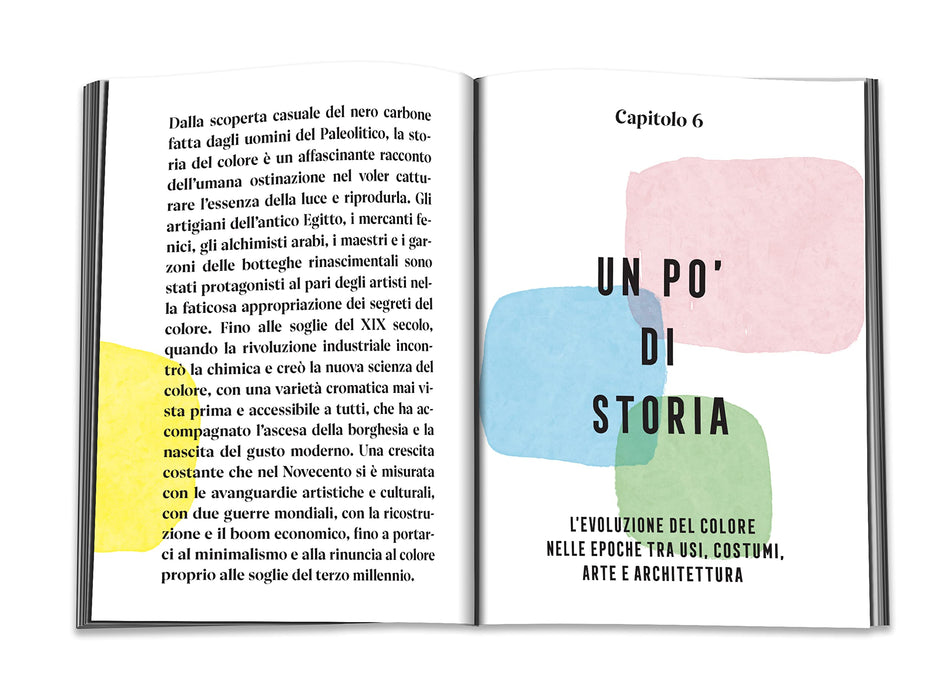 Dalla scoperta casuale del nero carbone fatta dagli uomini del Paleolitico, la storia del colore è un affascinante racconto dell'umana ostinazione nel voler catturare l'essenza della luce e riprodurla. Gli artigiani dell'antico Egitto, i mercanti fenici, gli alchimisti arabi, i maestri e i garzoni delle botteghe rinascimentali sono stati protagonisti al pari degli artisti nella faticosa appropriazione dei segreti del colore. Fino alle soglie del XIX secolo, quando la rivoluzione industriale incontrò la chimica e creò la nuova scienza del colore, con una varietà cromatica mai vista prima e accessibile a tutti, che ha accompagnato l'ascesa della borghesia e la nascita del gusto moderno. Una crescita costante che nel Novecento si è misurata con le avanguardie artistiche e culturali, con due guerre mondiali, con la ricostruzione e il boom economico, fino a portarci al minimalismo e alla rinuncia al colore proprio alle soglie del terzo millennio.

Capitolo 6

UN PO' DI STORIA

L'EVOLUZIONE DEL COLORE NELLE EPOCHE TRA USI, COSTUMI, ARTE E ARCHITETTURA